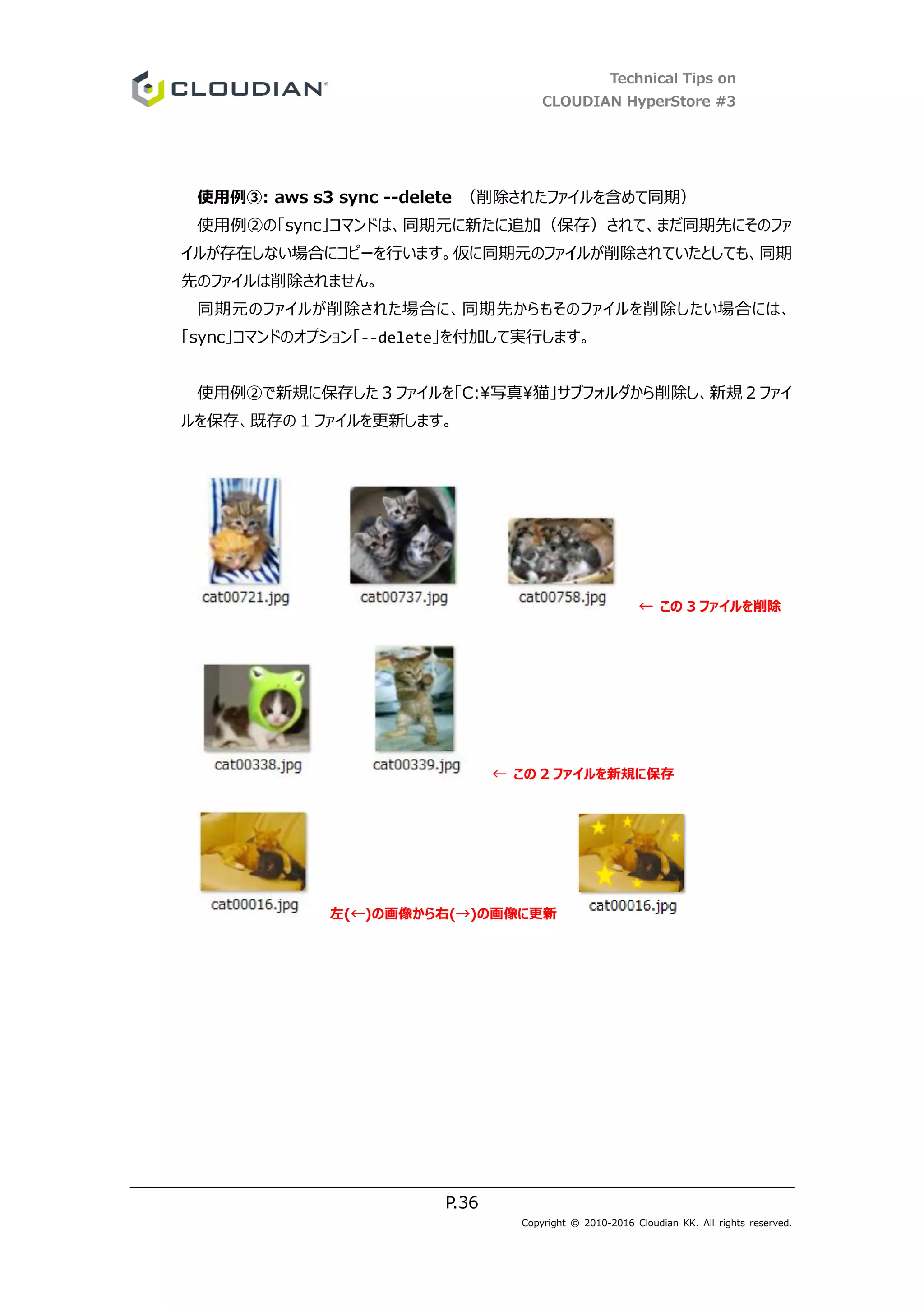 CLOUDIAN

Technical Tips on
CLOUDIAN HyperStore #3

使用例③: aws s3 sync --delete （削除されたファイルを含めて同期）

使用例②の「sync」コマンドは、同期元に新たに追加（保存）されて、まだ同期先にそのファイルが存在しない場合にコピーを行います。仮に同期元のファイルが削除されていたとしても、同期先のファイルは削除されません。

同期元のファイルが削除された場合に、同期先からもそのファイルを削除したい場合には、「sync」コマンドのオプション「--delete」を付加して実行します。

使用例②で新規に保存した 3 ファイルを「C:¥写真¥猫」サブフォルダから削除し、新規 2 ファイルを保存、既存の 1 ファイルを更新します。

cat00721.jpg

cat00737.jpg

cat00758.jpg

← この 3 ファイルを削除

cat00338.jpg

cat00339.jpg

← この 2 ファイルを新規に保存

cat00016.jpg

左(←)の画像から右(→)の画像に更新

cat00016.jpg

P.36

Copyright © 2010-2016 Cloudian KK. All rights reserved.